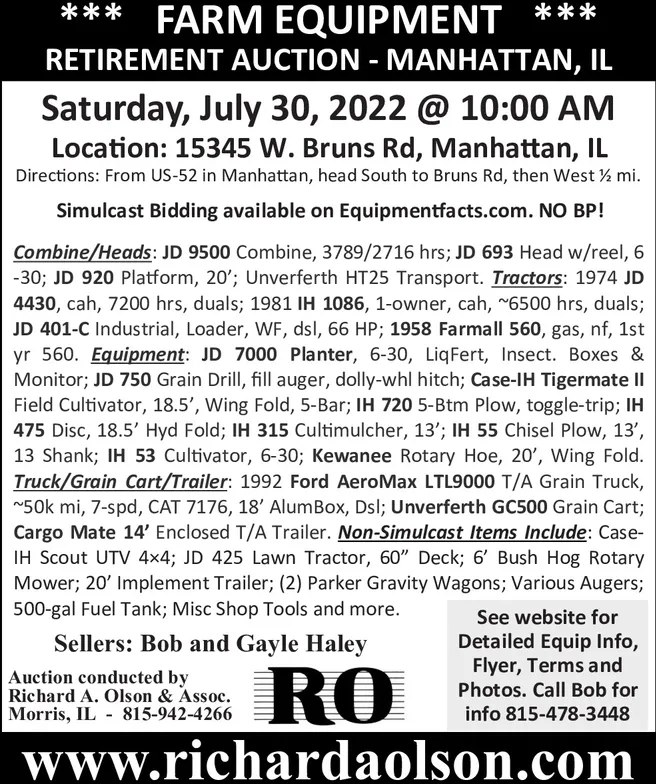 *** FARM EQUIPMENT ***
RETIREMENT AUCTION - MANHATTAN, IL

Saturday, July 30, 2022 @ 10:00 AM
Location: 15345 W. Bruns Rd, Manhattan, IL
Directions: From US-52 in Manhattan, head South to Bruns Rd, then West ½ mi.

Simulcast Bidding available on Equipmentfacts.com. NO BP!

Combine/Heads: JD 9500 Combine, 3789/2716 hrs; JD 693 Head w/reel, 6-30; JD 920 Platform, 20'; Unverferth HT25 Transport. Tractors: 1974 JD 4430, cah, 7200 hrs, duals; 1981 IH 1086, 1-owner, cah, ~6500 hrs, duals; JD 401-C Industrial, Loader, WF, dsl, 66 HP; 1958 Farmall 560, gas, nf, 1st yr 560. Equipment: JD 7000 Planter, 6-30, LiqFert, Insect. Boxes & Monitor; JD 750 Grain Drill, fill auger, dolly-whl hitch; Case-IH Tigermate II Field Cultivator, 18.5', Wing Fold, 5-Bar; IH 720 5-Btm Plow, toggle-trip; IH 475 Disc, 18.5' Hyd Fold; IH 315 Cultimulcher, 13'; IH 55 Chisel Plow, 13', 13 Shank; IH 53 Cultivator, 6-30; Kewanee Rotary Hoe, 20', Wing Fold. Truck/Grain Cart/Trailer: 1992 Ford AeroMax LTL9000 T/A Grain Truck, ~50k mi, 7-spd, CAT 7176, 18' AlumBox, Dsl; Unverferth GC500 Grain Cart; Cargo Mate 14' Enclosed T/A Trailer. Non-Simulcast Items Include: Case-IH Scout UTV 4×4; JD 425 Lawn Tractor, 60" Deck; 6' Bush Hog Rotary Mower; 20' Implement Trailer; (2) Parker Gravity Wagons; Various Augers; 500-gal Fuel Tank; Misc Shop Tools and more.

Sellers: Bob and Gayle Haley

Auction conducted by
Richard A. Olson & Assoc.
Morris, IL - 815-942-4266

RO

See website for Detailed Equip Info, Flyer, Terms and Photos. Call Bob for info 815-478-3448

www.richardaolson.com